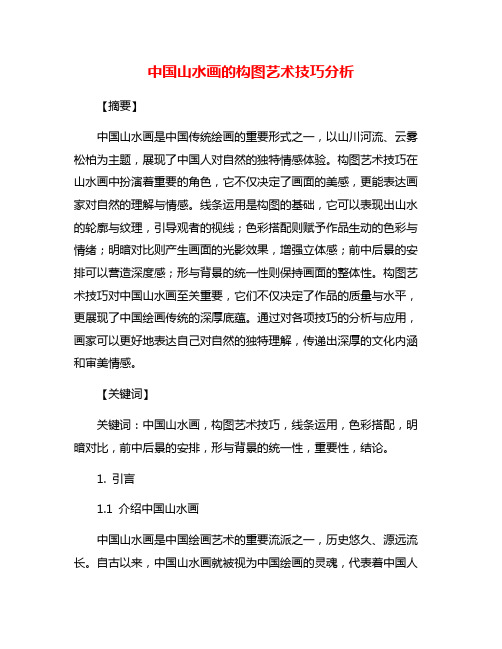 中国山水画的构图艺术技巧分析

【摘要】

中国山水画是中国传统绘画的重要形式之一，以山川河流、云雾松柏为主题，展现了中国人对自然的独特情感体验。构图艺术技巧在山水画中扮演着重要的角色，它不仅决定了画面的美感，更能表达画家对自然的理解与情感。线条运用是构图的基础，它可以表现出山水的轮廓与纹理，引导观者的视线；色彩搭配则赋予作品生动的色彩与情绪；明暗对比则产生画面的光影效果，增强立体感；前中后景的安排可以营造深度感；形与背景的统一性则保持画面的整体性。构图艺术技巧对中国山水画至关重要，它们不仅决定了作品的质量与水平，更展现了中国绘画传统的深厚底蕴。通过对各项技巧的分析与应用，画家可以更好地表达自己对自然的独特理解，传递出深厚的文化内涵和审美情感。

【关键词】

关键词：中国山水画，构图艺术技巧，线条运用，色彩搭配，明暗对比，前中后景的安排，形与背景的统一性，重要性，结论。

1. 引言

1.1 介绍中国山水画

中国山水画是中国绘画艺术的重要流派之一，历史悠久、源远流长。自古以来，中国山水画就被视为中国绘画的灵魂，代表着中国人